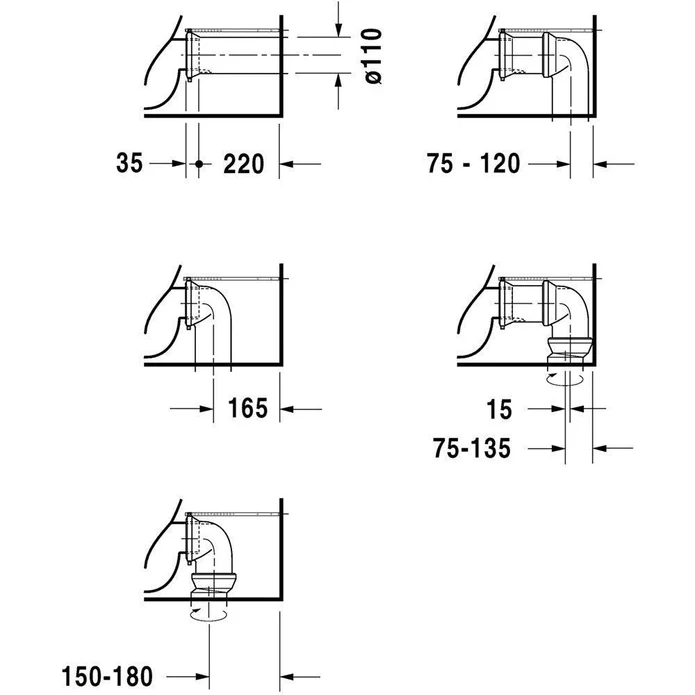 ø110
35
220
75 - 120
165
15
75-135
150-180